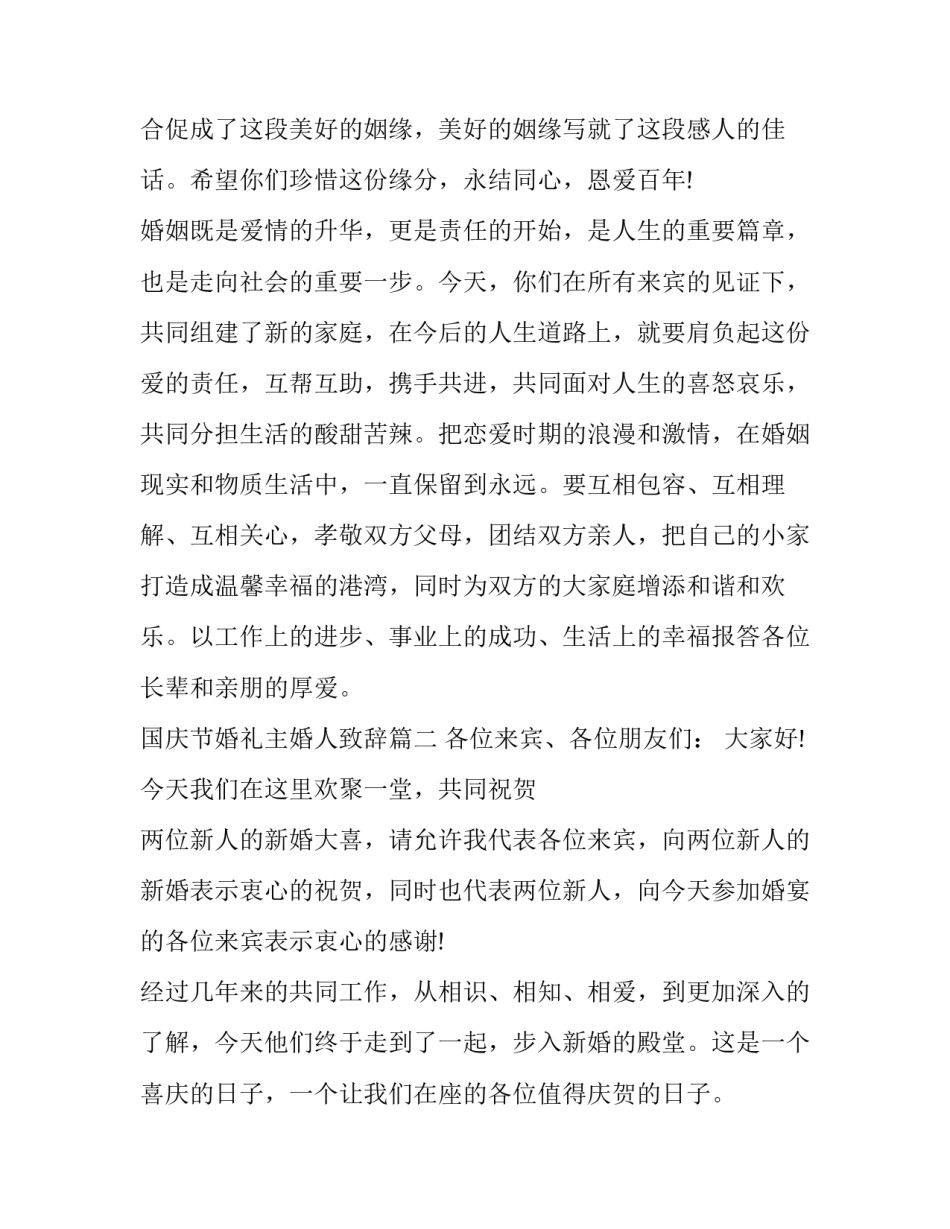 合促成了这段美好的姻缘，美好的姻缘写就了这段感人的佳话。希望你们珍惜这份缘分，永结同心，恩爱百年!

婚姻既是爱情的升华，更是责任的开始，是人生的重要篇章，也是走向社会的重要一步。今天，你们在所有来宾的见证下，共同组建了新的家庭，在今后的人生道路上，就要肩负起这份爱的责任，互帮互助，携手共进，共同面对人生的喜怒哀乐，共同分担生活的酸甜苦辣。把恋爱时期的浪漫和激情，在婚姻现实和物质生活中，一直保留到永远。要互相包容、互相理解、互相关心，孝敬双方父母，团结双方亲人，把自己的小家打造成温馨幸福的港湾，同时为双方的大家庭增添和谐和欢乐。以工作上的进步、事业上的成功、生活上的幸福报答各位长辈和亲朋的厚爱。

国庆节婚礼主婚人致辞篇二 各位来宾、各位朋友们： 大家好! 今天我们在这里欢聚一堂，共同祝贺

两位新人的新婚大喜，请允许我代表各位来宾，向两位新人的新婚表示衷心的祝贺，同时也代表两位新人，向今天参加婚宴的各位来宾表示衷心的感谢!

经过几年来的共同工作，从相识、相知、相爱，到更加深入的了解，今天他们终于走到了一起，步入新婚的殿堂。这是一个喜庆的日子，一个让我们在座的各位值得庆贺的日子。